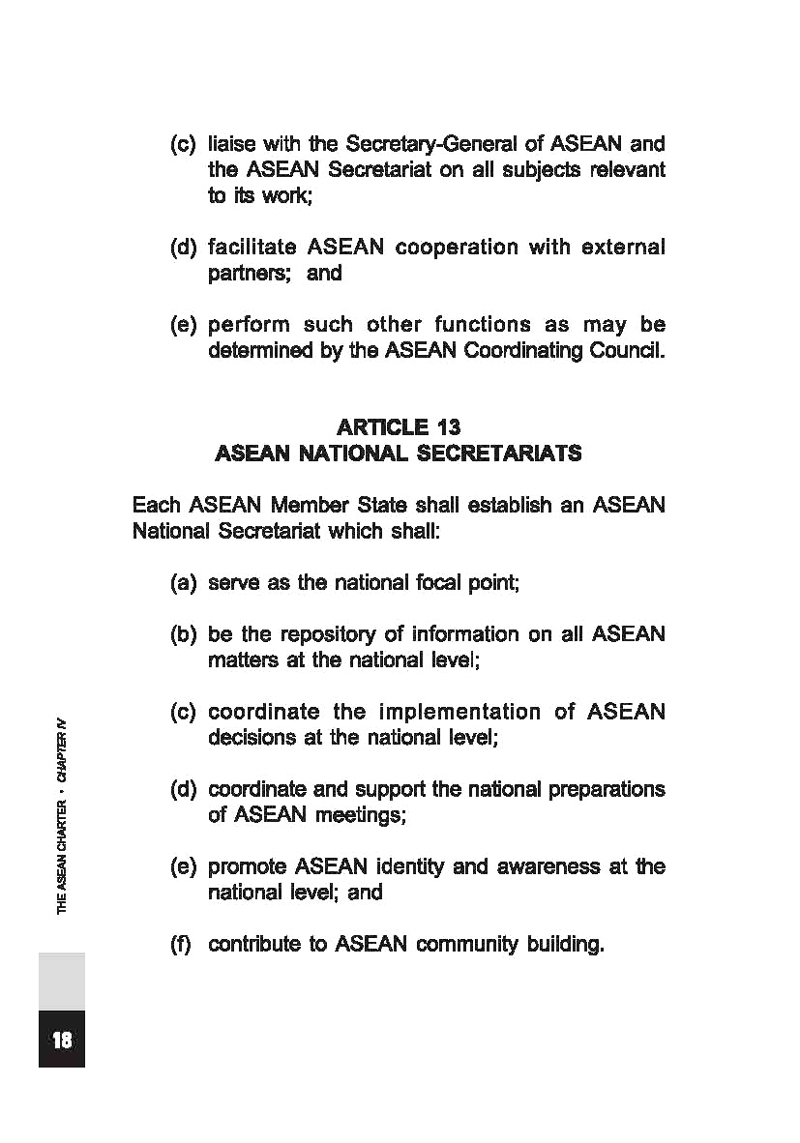 (c) liaise with the Secretary-General of ASEAN and the ASEAN Secretariat on all subjects relevant to its work;

(d) facilitate ASEAN cooperation with external partners; and

(e) perform such other functions as may be determined by the ASEAN Coordinating Council.

ARTICLE 13
ASEAN NATIONAL SECRETARIATS

Each ASEAN Member State shall establish an ASEAN National Secretariat which shall:

(a) serve as the national focal point;

(b) be the repository of information on all ASEAN matters at the national level;

(c) coordinate the implementation of ASEAN decisions at the national level;

(d) coordinate and support the national preparations of ASEAN meetings;

(e) promote ASEAN identity and awareness at the national level; and

(f) contribute to ASEAN community building.

THE ASEAN CHARTER • CHAPTER IV

18